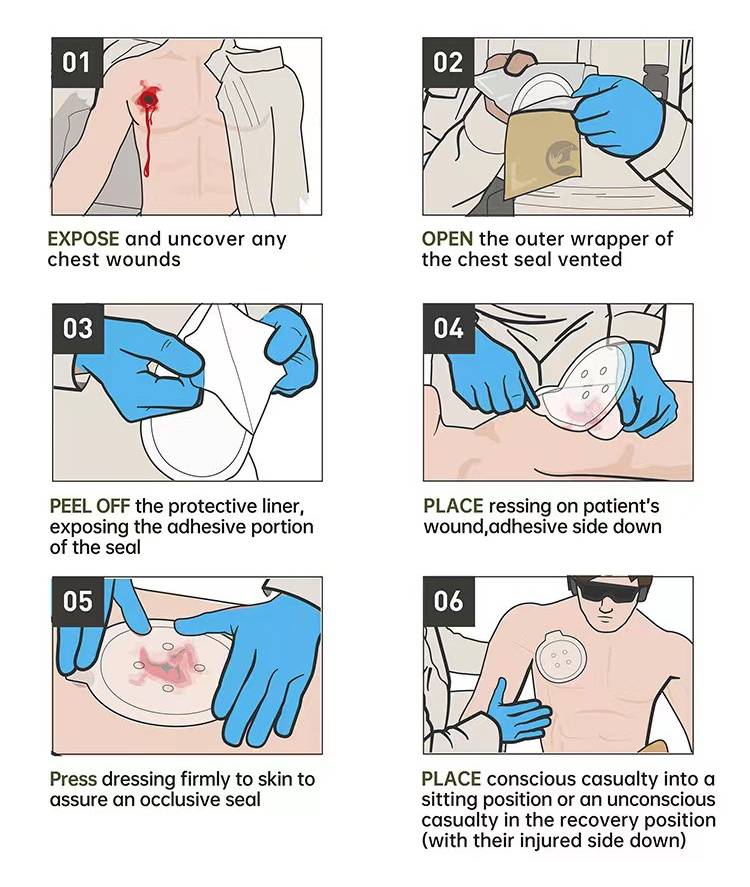 01

EXPOSE and uncover any chest wounds

02

OPEN the outer wrapper of the chest seal vented

03

PEEL OFF the protective liner, exposing the adhesive portion of the seal

04

PLACE ressing on patient's wound,adhesive side down

05

Press dressing firmly to skin to assure an occlusive seal

06

PLACE conscious casualty into a sitting position or an unconscious casualty in the recovery position (with their injured side down)